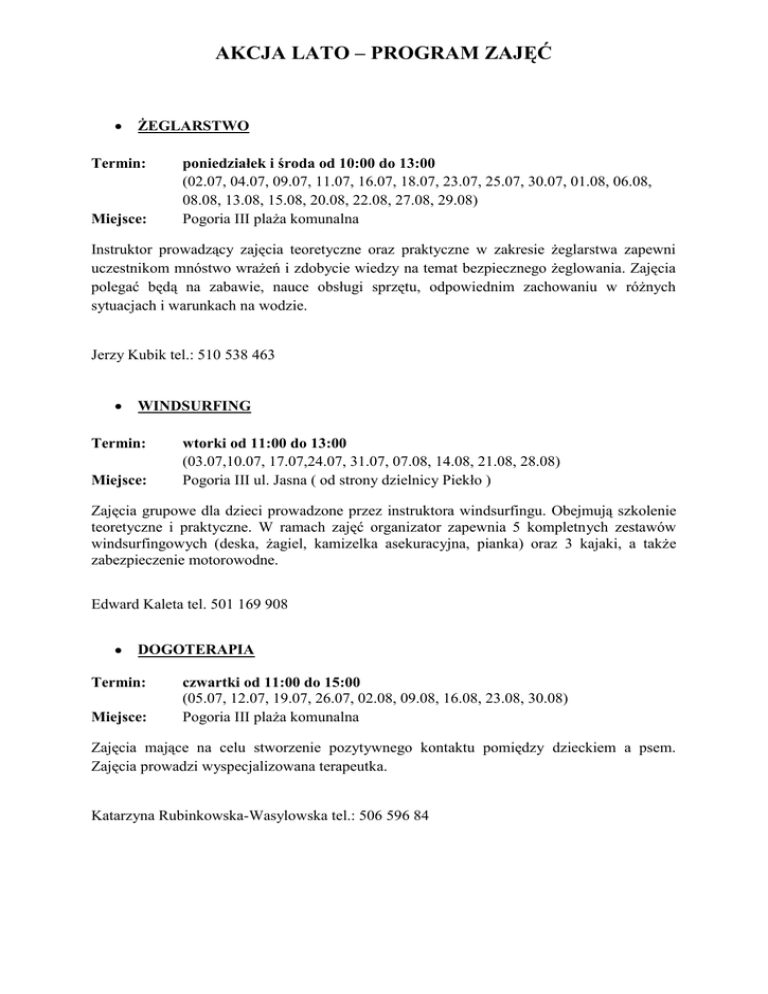 AKCJA LATO – PROGRAM ZAJĘĆ

• ŻEGLARSTWO

Termin: poniedziałek i środa od 10:00 do 13:00
(02.07, 04.07, 09.07, 11.07, 16.07, 18.07, 23.07, 25.07, 30.07, 01.08, 06.08, 08.08, 13.08, 15.08, 20.08, 22.08, 27.08, 29.08)
Miejsce: Pogoria III plaża komunalna

Instruktor prowadzący zajęcia teoretyczne oraz praktyczne w zakresie żeglarstwa zapewni uczestnikom mnóstwo wrażeń i zdobycie wiedzy na temat bezpiecznego żeglowania. Zajęcia polegać będą na zabawie, nauce obsługi sprzętu, odpowiednim zachowaniu w różnych sytuacjach i warunkach na wodzie.

Jerzy Kubik tel.: 510 538 463

• WINDSURFING

Termin: wtorki od 11:00 do 13:00
(03.07,10.07, 17.07,24.07, 31.07, 07.08, 14.08, 21.08, 28.08)
Miejsce: Pogoria III ul. Jasna ( od strony dzielnicy Piekło )

Zajęcia grupowe dla dzieci prowadzone przez instruktora windsurfingu. Obejmują szkolenie teoretyczne i praktyczne. W ramach zajęć organizator zapewnia 5 kompletnych zestawów windsurfingowych (deska, żagiel, kamizelka asekuracyjna, pianka) oraz 3 kajaki, a także zabezpieczenie motorowodne.

Edward Kaleta tel. 501 169 908

• DOGOTERAPIA

Termin: czwartki od 11:00 do 15:00
(05.07, 12.07, 19.07, 26.07, 02.08, 09.08, 16.08, 23.08, 30.08)
Miejsce: Pogoria III plaża komunalna

Zajęcia mające na celu stworzenie pozytywnego kontaktu pomiędzy dzieckiem a psem. Zajęcia prowadzi wyspecjalizowana terapeutka.

Katarzyna Rubinkowska-Wasylowska tel.: 506 596 84